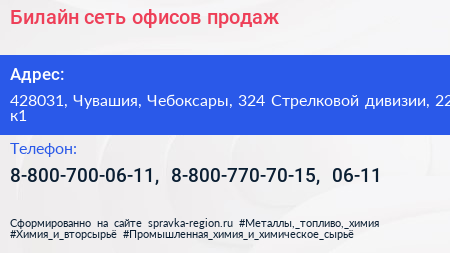 Билайн сеть офисов продаж

Адрес:

428031, Чувашия, Чебоксары, 324 Стрелковой дивизии, 22 к1

Телефон:

8-800-700-06-11, 8-800-770-70-15, 06-11

Сформированно на сайте spravka-region.ru #Металлы,_топливо,_химия #Химия_и_вторсырьё #Промышленная_химия_и_химическое_сырьё